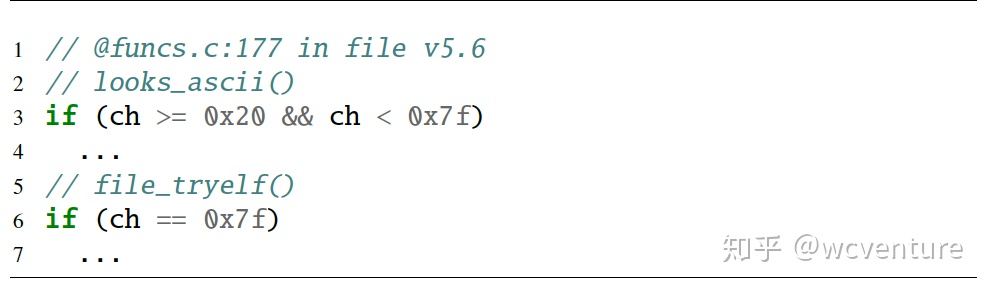 1 // @funcs.c:177 in file v5.6
2 // looks_ascii()
3 if (ch >= 0x20 && ch < 0x7f)
4 ...
5 // file_tryelf()
6 if (ch == 0x7f)
7 ...

知乎 @wcventure